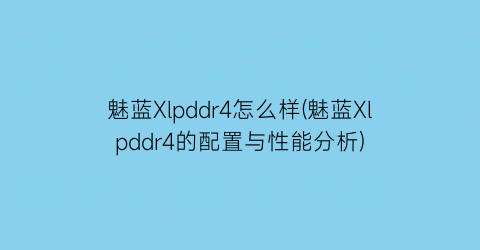 魅蓝Xlpddr4怎么样(魅蓝Xlpddr4的配置与性能分析)